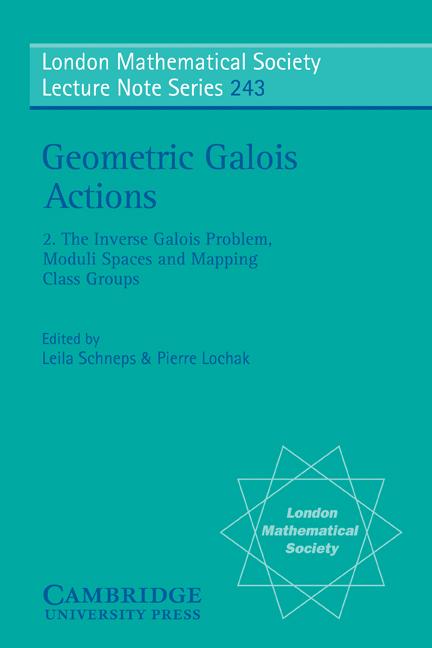 London Mathematical Society
Lecture Note Series 243

Geometric Galois Actions

2. The Inverse Galois Problem, Moduli Spaces and Mapping Class Groups

Edited by
Leila Schneps & Pierre Lochak

London Mathematical Society

CAMBRIDGE
UNIVERSITY PRESS